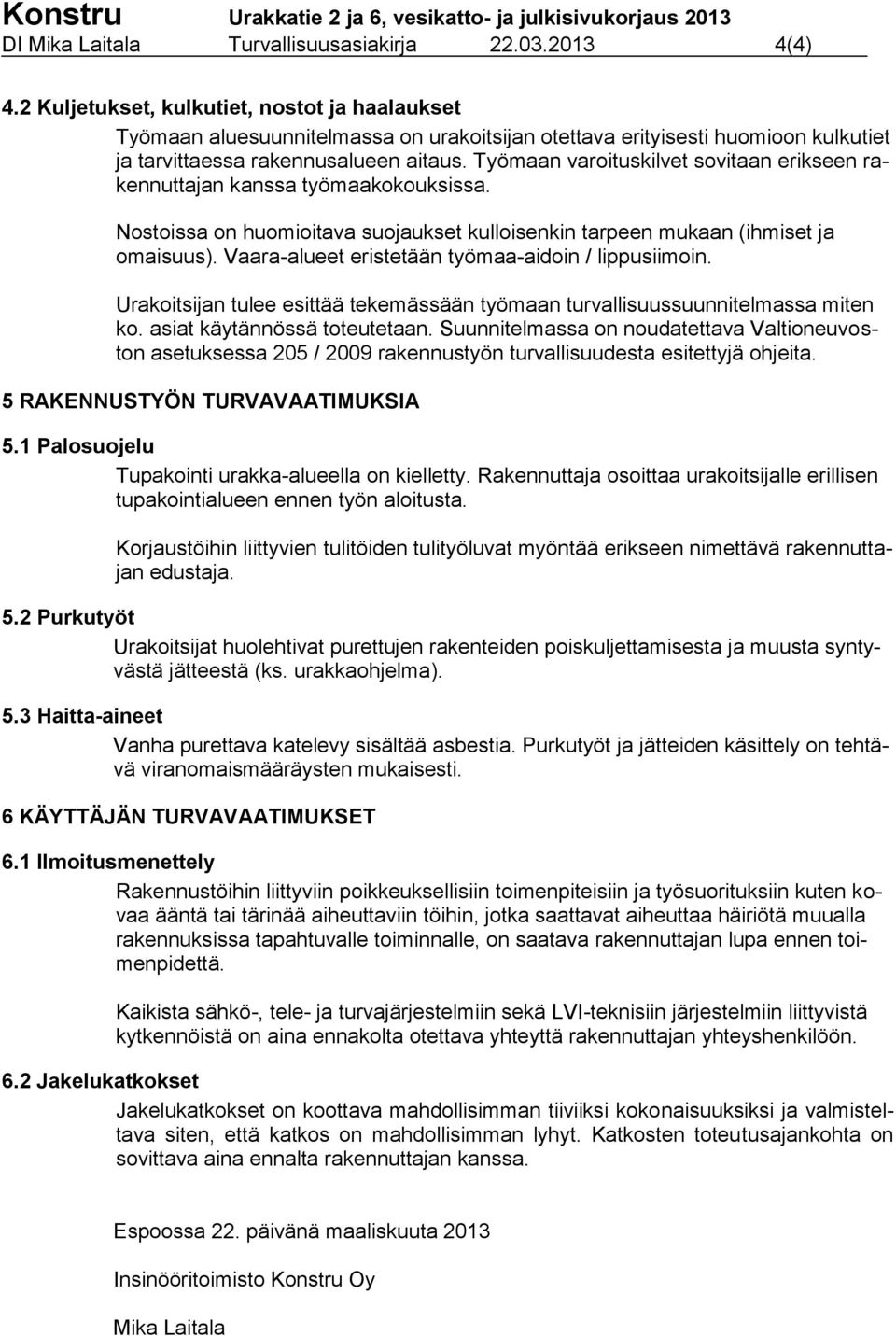 Konstru Urakkatie 2 ja 6, vesikatto- ja julkisivukorjaus 2013
DI Mika Laitala Turvallisuusasiakirja 22.03.2013 4(4)

4.2 Kuljetukset, kulkutiet, nostot ja haalaukset

Työmaan aluesuunnitelmassa on urakoitsijan otettava erityisesti huomioon kulkutiet ja tarvittaessa rakennusalueen aitaus. Työmaan varoituskilvet sovitaan erikseen rakennuttajan kanssa työmaakokouksissa.

Nostoissa on huomioitava suojaukset kulloisenkin tarpeen mukaan (ihmiset ja omaisuus). Vaara-alueet eristetään työmaa-aidoin / lippusiimoin.

Urakoitsijan tulee esittää tekemässään työmaan turvallisuussuunnitelmassa miten ko. asiat käytännössä toteutetaan. Suunnitelmassa on noudatettava Valtioneuvoston asetuksessa 205 / 2009 rakennustyön turvallisuudesta esitettyjä ohjeita.

5 RAKENNUSTYÖN TURVAVAATIMUKSIA

5.1 Palosuojelu

Tupakointi urakka-alueella on kielletty. Rakennuttaja osoittaa urakoitsijalle erillisen tupakointialueen ennen työn aloitusta.

Korjaustöihin liittyvien tulitöiden tulityöluvat myöntää erikseen nimettävä rakennuttajan edustaja.

5.2 Purkutyöt

Urakoitsijat huolehtivat purettujen rakenteiden poiskuljettamisesta ja muusta syntyvästä jätteestä (ks. urakkaohjelma).

5.3 Haitta-aineet

Vanha purettava katelevy sisältää asbestia. Purkutyöt ja jätteiden käsittely on tehtävä viranomaismääräysten mukaisesti.

6 KÄYTTÄJÄN TURVAVAATIMUKSET

6.1 Ilmoitusmenettely

Rakennustöihin liittyviin poikkeuksellisiin toimenpiteisiin ja työsuorituksiin kuten kovaa ääntä tai tärinää aiheuttaviin töihin, jotka saattavat aiheuttaa häiriötä muualla rakennuksissa tapahtuvalle toiminnalle, on saatava rakennuttajan lupa ennen toimenpidettä.

Kaikista sähkö-, tele- ja turvajärjestelmiin sekä LVI-teknisiin järjestelmiin liittyvistä kytkennöistä on aina ennakolta otettava yhteyttä rakennuttajan yhteyshenkilöön.

6.2 Jakelukatkokset

Jakelukatkokset on koottava mahdollisimman tiiviiksi kokonaisuuksiksi ja valmisteltava siten, että katkos on mahdollisimman lyhyt. Katkosten toteutusajankohta on sovittava aina ennalta rakennuttajan kanssa.

Espoossa 22. päivänä maaliskuuta 2013

Insinööritoimisto Konstru Oy

Mika Laitala